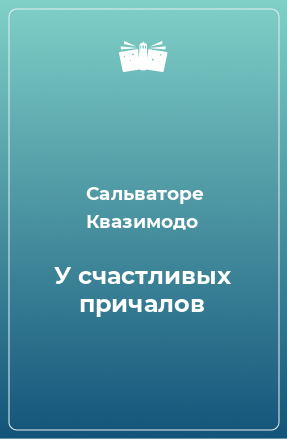 Сальваторе Квазимодо

У счастливых причалов